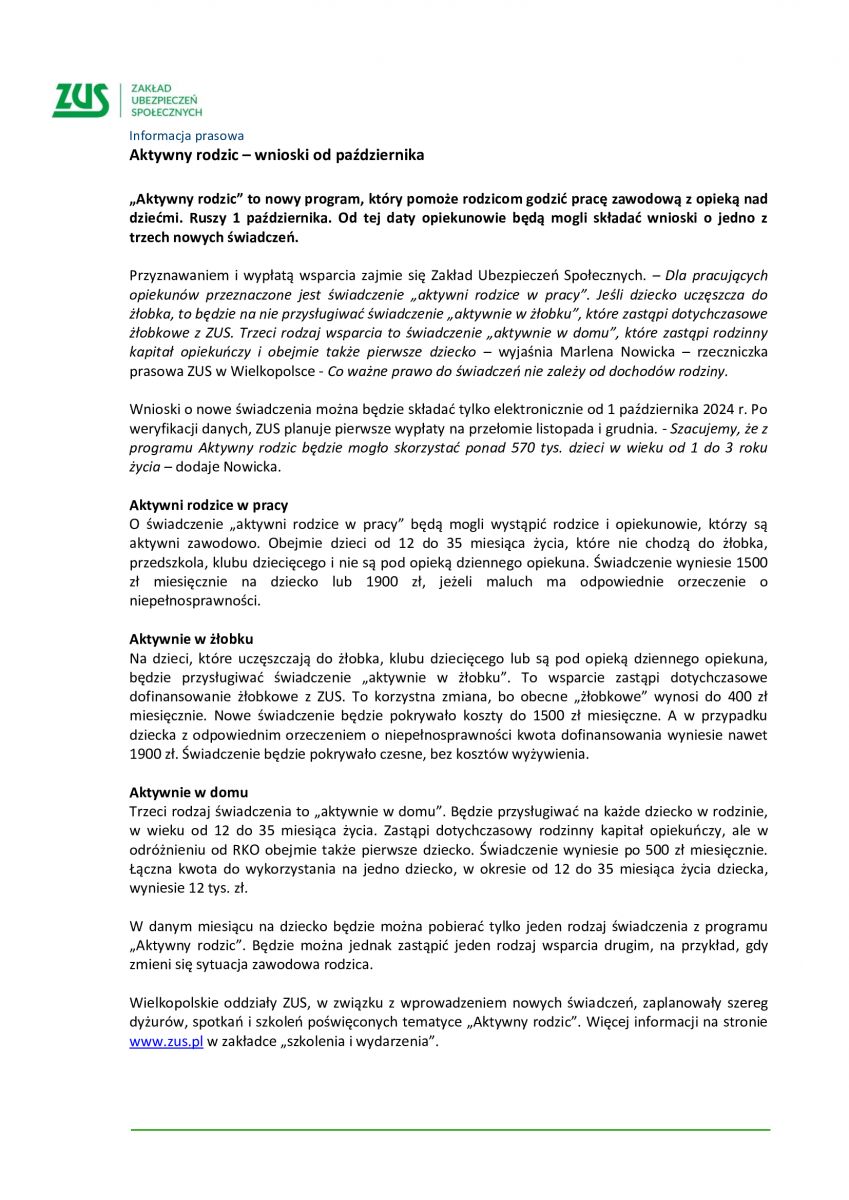 ZUS ZAKŁAD UBEZPIECZEŃ SPOŁECZNYCH

Informacja prasowa
Aktywny rodzic – wnioski od października

„Aktywny rodzic" to nowy program, który pomoże rodzicom godzić pracę zawodową z opieką nad dziećmi. Ruszy 1 października. Od tej daty opiekunowie będą mogli składać wnioski o jedno z trzech nowych świadczeń.

Przyznawaniem i wypłatą wsparcia zajmie się Zakład Ubezpieczeń Społecznych. – Dla pracujących opiekunów przeznaczone jest świadczenie „aktywni rodzice w pracy". Jeśli dziecko uczęszcza do żłobka, to będzie na nie przysługiwać świadczenie „aktywnie w żłobku", które zastąpi dotychczasowe żłobkowe z ZUS. Trzeci rodzaj wsparcia to świadczenie „aktywnie w domu", które zastąpi rodzinny kapitał opiekuńczy i obejmie także pierwsze dziecko – wyjaśnia Marlena Nowicka – rzeczniczka prasowa ZUS w Wielkopolsce - Co ważne prawo do świadczeń nie zależy od dochodów rodziny.

Wnioski o nowe świadczenia można będzie składać tylko elektronicznie od 1 października 2024 r. Po weryfikacji danych, ZUS planuje pierwsze wypłaty na przełomie listopada i grudnia. - Szacujemy, że z programu Aktywny rodzic będzie mogło skorzystać ponad 570 tys. dzieci w wieku od 1 do 3 roku życia – dodaje Nowicka.

Aktywni rodzice w pracy
O świadczenie „aktywni rodzice w pracy" będą mogli wystąpić rodzice i opiekunowie, którzy są aktywni zawodowo. Obejmie dzieci od 12 do 35 miesiąca życia, które nie chodzą do żłobka, przedszkola, klubu dziecięcego i nie są pod opieką dziennego opiekuna. Świadczenie wyniesie 1500 zł miesięcznie na dziecko lub 1900 zł, jeżeli maluch ma odpowiednie orzeczenie o niepełnosprawności.

Aktywnie w żłobku
Na dzieci, które uczęszczają do żłobka, klubu dziecięcego lub są pod opieką dziennego opiekuna, będzie przysługiwać świadczenie „aktywnie w żłobku". To wsparcie zastąpi dotychczasowe dofinansowanie żłobkowe z ZUS. To korzystna zmiana, bo obecne „żłobkowe" wynosi do 400 zł miesięcznie. Nowe świadczenie będzie pokrywało koszty do 1500 zł miesięczne. A w przypadku dziecka z odpowiednim orzeczeniem o niepełnosprawności kwota dofinansowania wyniesie nawet 1900 zł. Świadczenie będzie pokrywało czesne, bez kosztów wyżywienia.

Aktywnie w domu
Trzeci rodzaj świadczenia to „aktywnie w domu". Będzie przysługiwać na każde dziecko w rodzinie, w wieku od 12 do 35 miesiąca życia. Zastąpi dotychczasowy rodzinny kapitał opiekuńczy, ale w odróżnieniu od RKO obejmie także pierwsze dziecko. Świadczenie wyniesie po 500 zł miesięcznie. Łączna kwota do wykorzystania na jedno dziecko, w okresie od 12 do 35 miesiąca życia dziecka, wyniesie 12 tys. zł.

W danym miesiącu na dziecko będzie można pobierać tylko jeden rodzaj świadczenia z programu „Aktywny rodzic". Będzie można jednak zastąpić jeden rodzaj wsparcia drugim, na przykład, gdy zmieni się sytuacja zawodowa rodzica.

Wielkopolskie oddziały ZUS, w związku z wprowadzeniem nowych świadczeń, zaplanowały szereg dyżurów, spotkań i szkoleń poświęconych tematyce „Aktywny rodzic". Więcej informacji na stronie www.zus.pl w zakładce „szkolenia i wydarzenia".